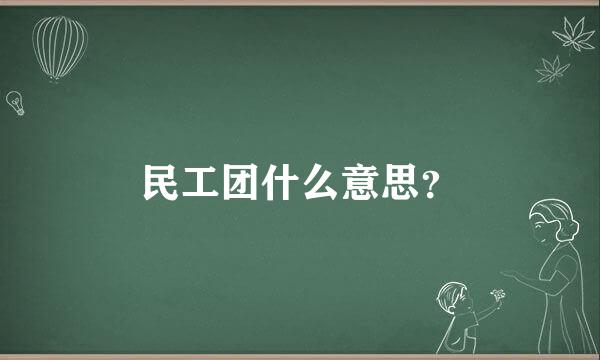 民工团什么意思?